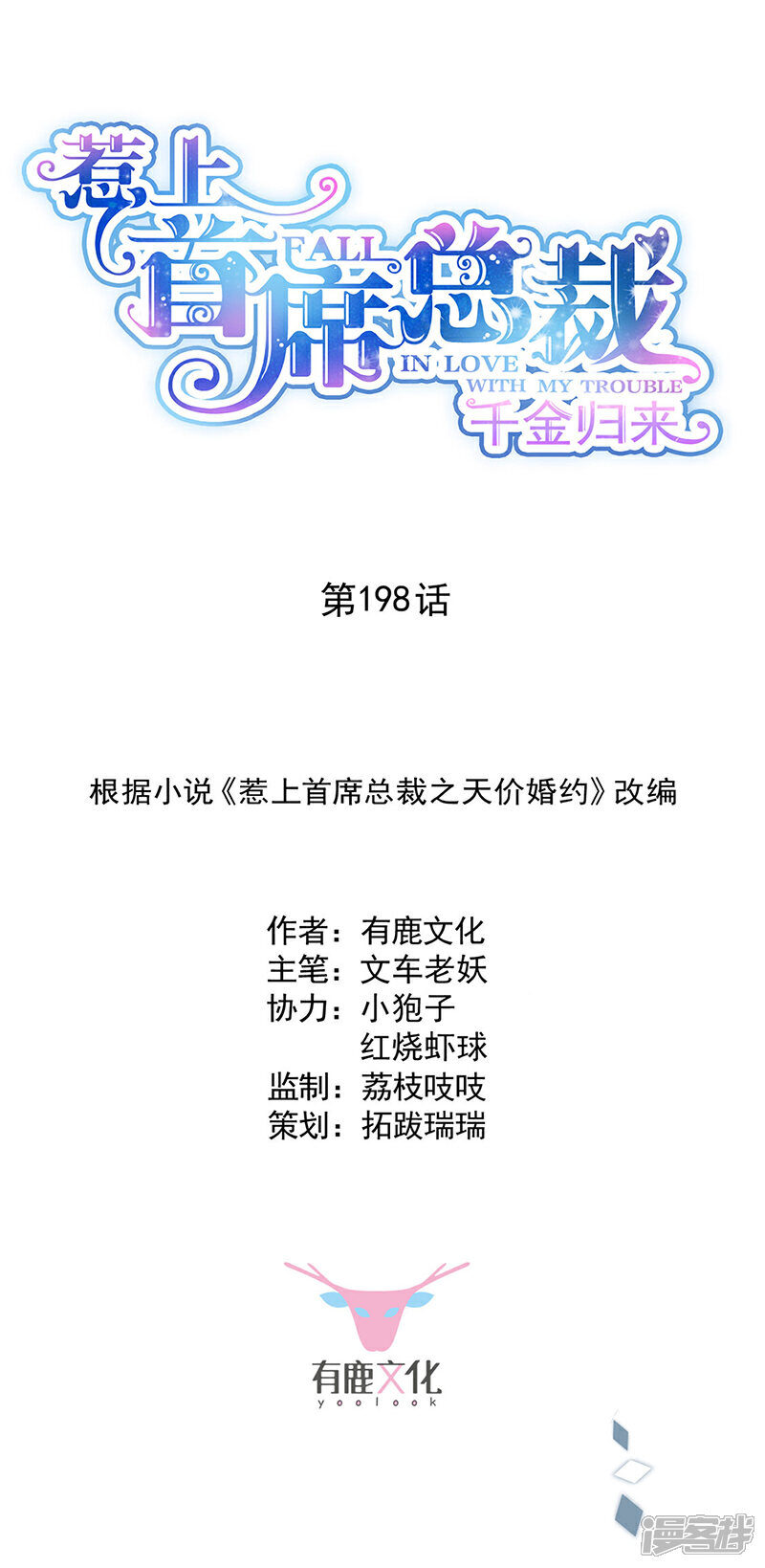 惹上首席总裁

FALL IN LOVE WITH MY TROUBLE

千金归来

第198话

根据小说《惹上首席总裁之天价婚约》改编

作者：有鹿文化
主笔：文车老妖
协力：小狍子
红烧虾球
监制：荔枝吱吱
策划：拓跋瑞瑞

有鹿文化
yoolook

漫客栈